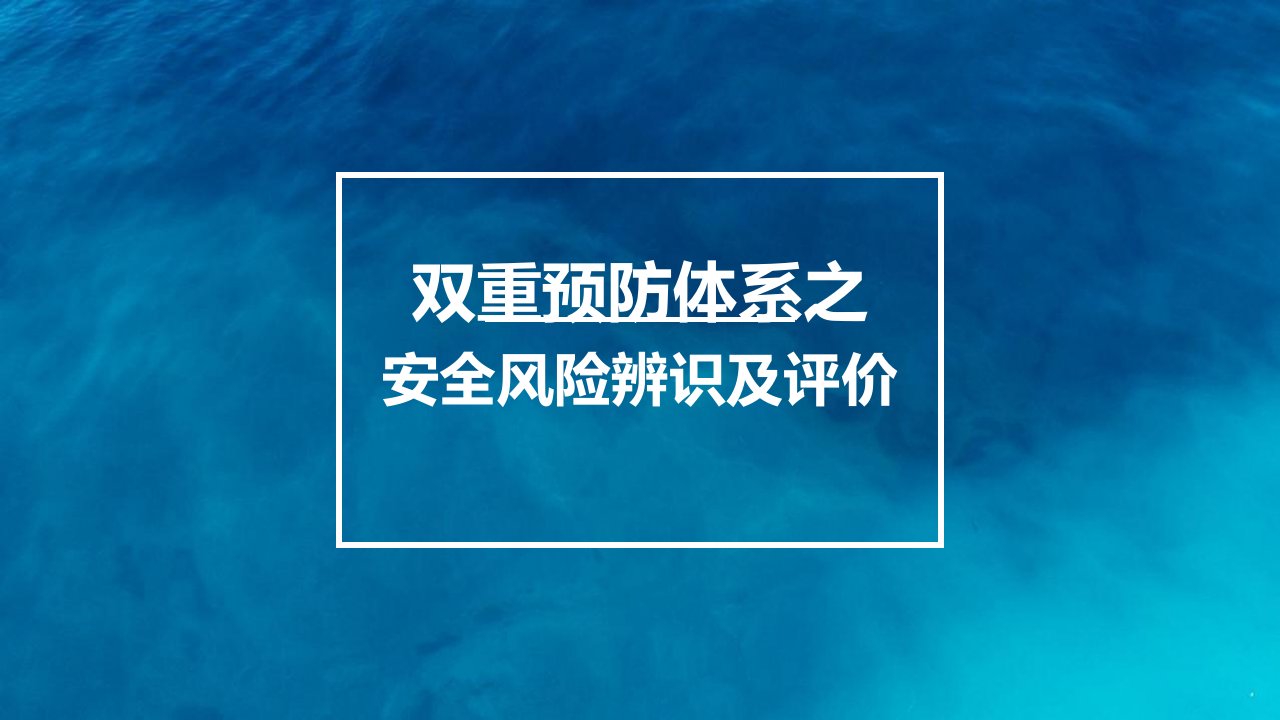 双重预防体系之
安全风险辨识及评价